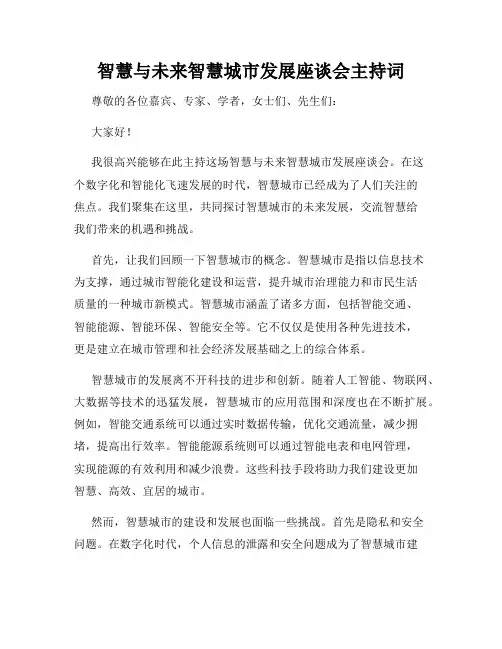 智慧与未来智慧城市发展座谈会主持词

尊敬的各位嘉宾、专家、学者，女士们、先生们：

大家好！

我很高兴能够在此主持这场智慧与未来智慧城市发展座谈会。在这个数字化和智能化飞速发展的时代，智慧城市已经成为了人们关注的焦点。我们聚集在这里，共同探讨智慧城市的未来发展，交流智慧给我们带来的机遇和挑战。

首先，让我们回顾一下智慧城市的概念。智慧城市是指以信息技术为支撑，通过城市智能化建设和运营，提升城市治理能力和市民生活质量的一种城市新模式。智慧城市涵盖了诸多方面，包括智能交通、智能能源、智能环保、智能安全等。它不仅仅是使用各种先进技术，更是建立在城市管理和社会经济发展基础之上的综合体系。

智慧城市的发展离不开科技的进步和创新。随着人工智能、物联网、大数据等技术的迅猛发展，智慧城市的应用范围和深度也在不断扩展。例如，智能交通系统可以通过实时数据传输，优化交通流量，减少拥堵，提高出行效率。智能能源系统则可以通过智能电表和电网管理，实现能源的有效利用和减少浪费。这些科技手段将助力我们建设更加智慧、高效、宜居的城市。

然而，智慧城市的建设和发展也面临一些挑战。首先是隐私和安全问题。在数字化时代，个人信息的泄露和安全问题成为了智慧城市建